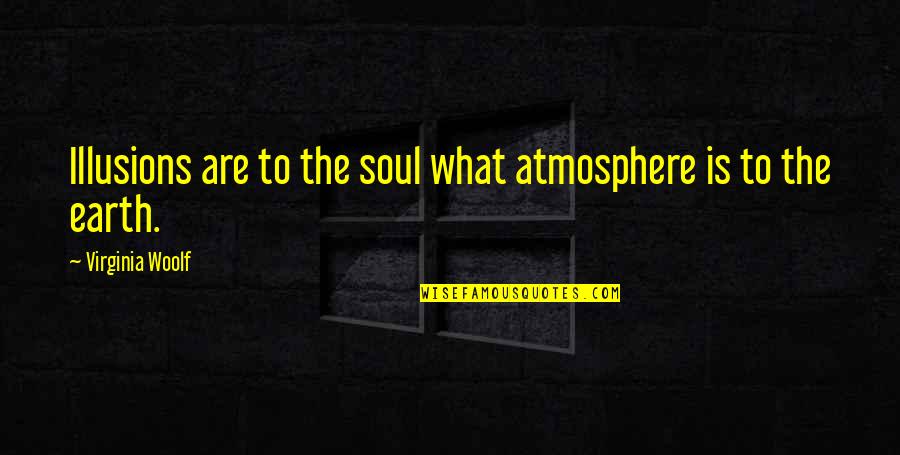 Illusions are to the soul what atmosphere is to the earth.

— Virginia Woolf

WISEFAMOUSQUOTES.COM